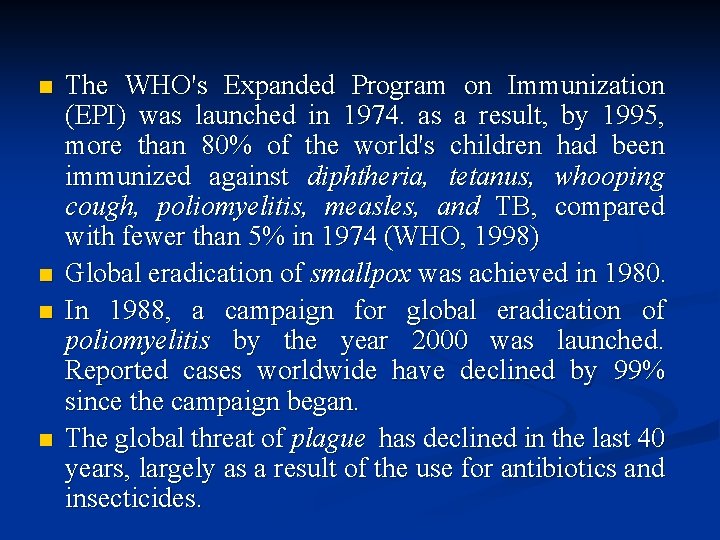 • The WHO's Expanded Program on Immunization (EPI) was launched in 1974. as a result, by 1995, more than 80% of the world's children had been immunized against diphtheria, tetanus, whooping cough, poliomyelitis, measles, and TB, compared with fewer than 5% in 1974 (WHO, 1998)

• Global eradication of smallpox was achieved in 1980.

• In 1988, a campaign for global eradication of poliomyelitis by the year 2000 was launched. Reported cases worldwide have declined by 99% since the campaign began.

• The global threat of plague has declined in the last 40 years, largely as a result of the use for antibiotics and insecticides.